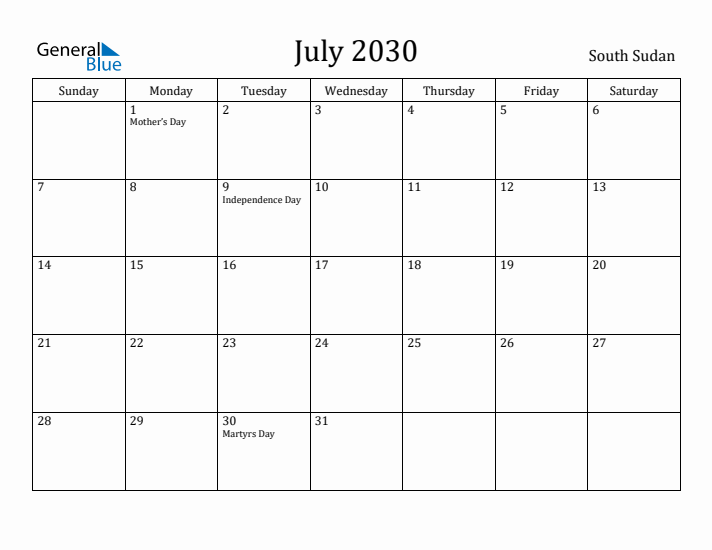 General Blue

July 2030

South Sudan

| Sunday | Monday | Tuesday | Wednesday | Thursday | Friday | Saturday |
|---|---|---|---|---|---|---|
| | 1 Mother's Day | 2 | 3 | 4 | 5 | 6 |
| 7 | 8 | 9 Independence Day | 10 | 11 | 12 | 13 |
| 14 | 15 | 16 | 17 | 18 | 19 | 20 |
| 21 | 22 | 23 | 24 | 25 | 26 | 27 |
| 28 | 29 | 30 Martyrs Day | 31 | | | |